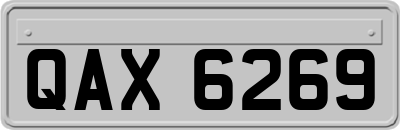 QAX 6269